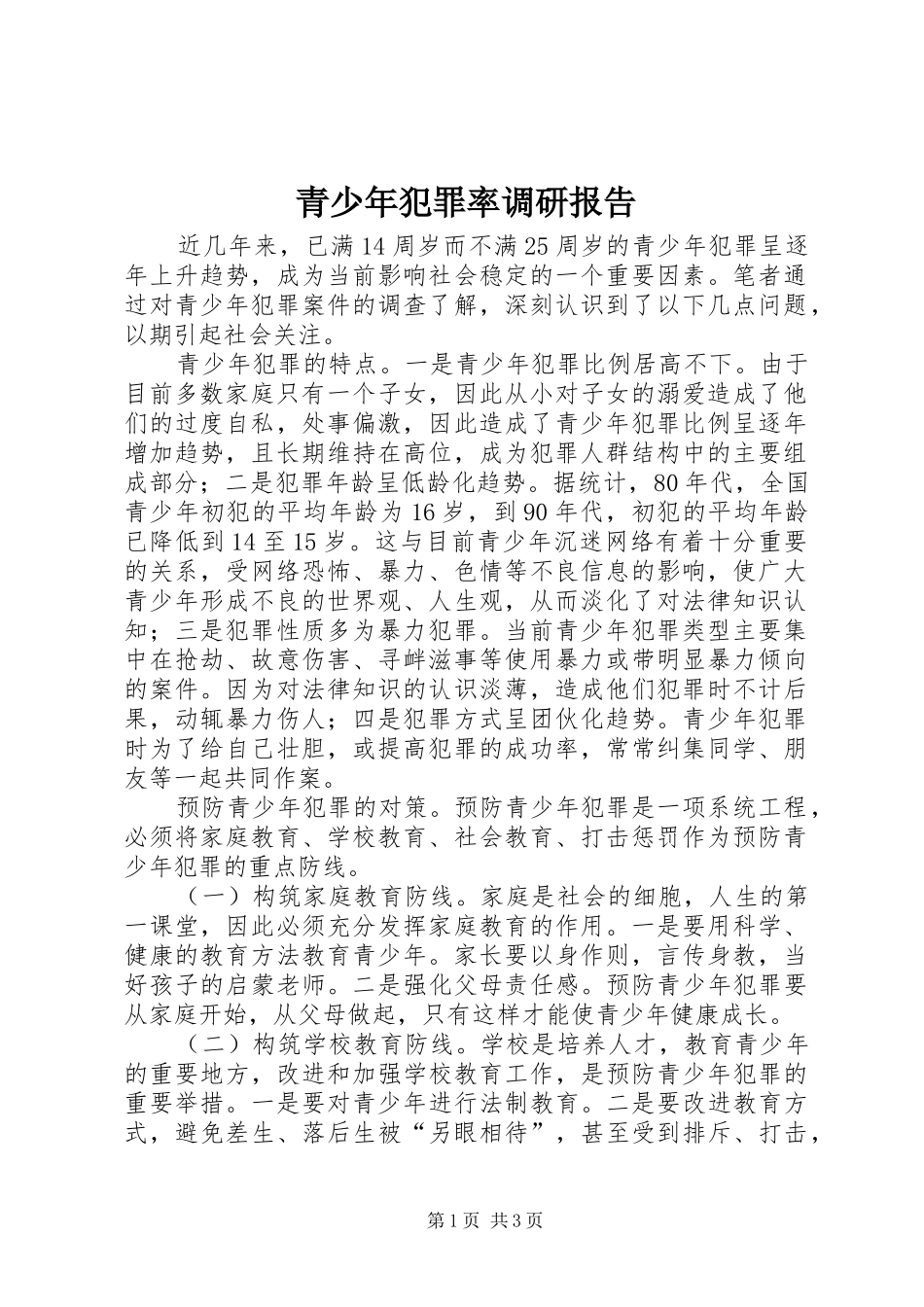 青少年犯罪率调研报告

近几年来，已满14周岁而不满25周岁的青少年犯罪呈逐年上升趋势，成为当前影响社会稳定的一个重要因素。笔者通过对青少年犯罪案件的调查了解，深刻认识到了以下几点问题，以期引起社会关注。

青少年犯罪的特点。一是青少年犯罪比例居高不下。由于目前多数家庭只有一个子女，因此从小对子女的溺爱造成了他们的过度自私，处事偏激，因此造成了青少年犯罪比例呈逐年增加趋势，且长期维持在高位，成为犯罪人群结构中的主要组成部分；二是犯罪年龄呈低龄化趋势。据统计，80年代，全国青少年初犯的平均年龄为16岁，到90年代，初犯的平均年龄已降低到14至15岁。这与目前青少年沉迷网络有着十分重要的关系，受网络恐怖、暴力、色情等不良信息的影响，使广大青少年形成不良的世界观、人生观，从而淡化了对法律知识认知；三是犯罪性质多为暴力犯罪。当前青少年犯罪类型主要集中在抢劫、故意伤害、寻衅滋事等使用暴力或带明显暴力倾向的案件。因为对法律知识的认识淡薄，造成他们犯罪时不计后果，动辄暴力伤人；四是犯罪方式呈团伙化趋势。青少年犯罪时为了给自己壮胆，或提高犯罪的成功率，常常纠集同学、朋友等一起共同作案。

预防青少年犯罪的对策。预防青少年犯罪是一项系统工程，必须将家庭教育、学校教育、社会教育、打击惩罚作为预防青少年犯罪的重点防线。

（一）构筑家庭教育防线。家庭是社会的细胞，人生的第一课堂，因此必须充分发挥家庭教育的作用。一是要用科学、健康的教育方法教育青少年。家长要以身作则，言传身教，当好孩子的启蒙老师。二是强化父母责任感。预防青少年犯罪要从家庭开始，从父母做起，只有这样才能使青少年健康成长。

（二）构筑学校教育防线。学校是培养人才，教育青少年的重要地方，改进和加强学校教育工作，是预防青少年犯罪的重要举措。一是要对青少年进行法制教育。二是要改进教育方式，避免差生、落后生被“另眼相待”，甚至受到排斥、打击，

第1页 共3页